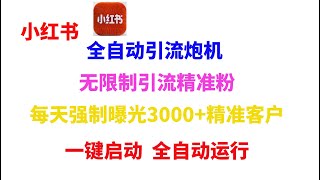 小红书

小红书

全自动引流炮机

无限制引流精准粉

每天强制曝光3000+精准客户

一键启动 全自动运行